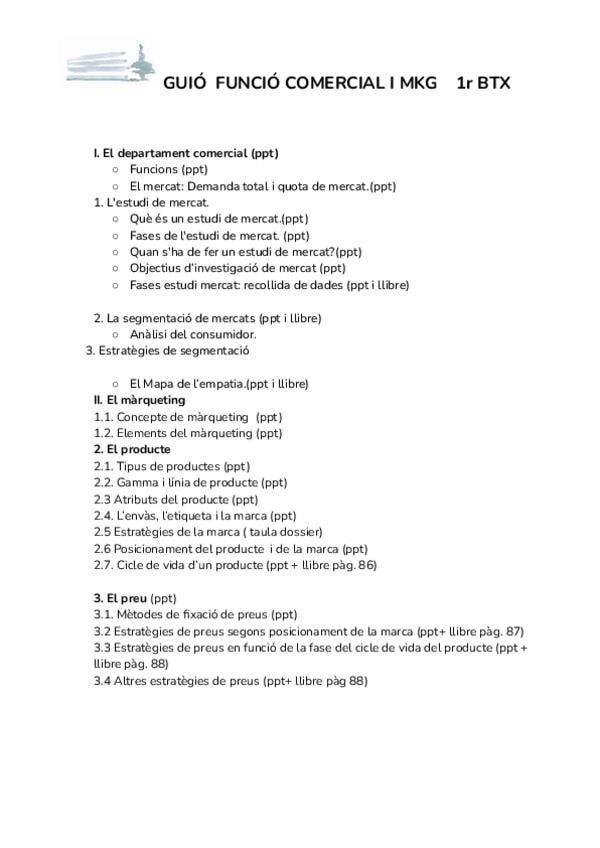 GUIÓ FUNCIÓ COMERCIAL I MKG 1r BTX

I. El departament comercial (ppt)
○ Funcions (ppt)
○ El mercat: Demanda total i quota de mercat.(ppt)
1. L'estudi de mercat.
○ Què és un estudi de mercat.(ppt)
○ Fases de l'estudi de mercat. (ppt)
○ Quan s'ha de fer un estudi de mercat?(ppt)
○ Objectius d'investigació de mercat (ppt)
○ Fases estudi mercat: recollida de dades (ppt i llibre)

2. La segmentació de mercats (ppt i llibre)
○ Anàlisi del consumidor.
3. Estratègies de segmentació

○ El Mapa de l'empatia.(ppt i llibre)
II. El màrqueting
1.1. Concepte de màrqueting (ppt)
1.2. Elements del màrqueting (ppt)
2. El producte
2.1. Tipus de productes (ppt)
2.2. Gamma i línia de producte (ppt)
2.3 Atributs del producte (ppt)
2.4. L'envàs, l'etiqueta i la marca (ppt)
2.5 Estratègies de la marca ( taula dossier)
2.6 Posicionament del producte i de la marca (ppt)
2.7. Cicle de vida d'un producte (ppt + llibre pàg. 86)

3. El preu (ppt)
3.1. Mètodes de fixació de preus (ppt)
3.2 Estratègies de preus segons posicionament de la marca (ppt+ llibre pàg. 87)
3.3 Estratègies de preus en funció de la fase del cicle de vida del producte (ppt + llibre pàg. 88)
3.4 Altres estratègies de preus (ppt+ llibre pàg 88)